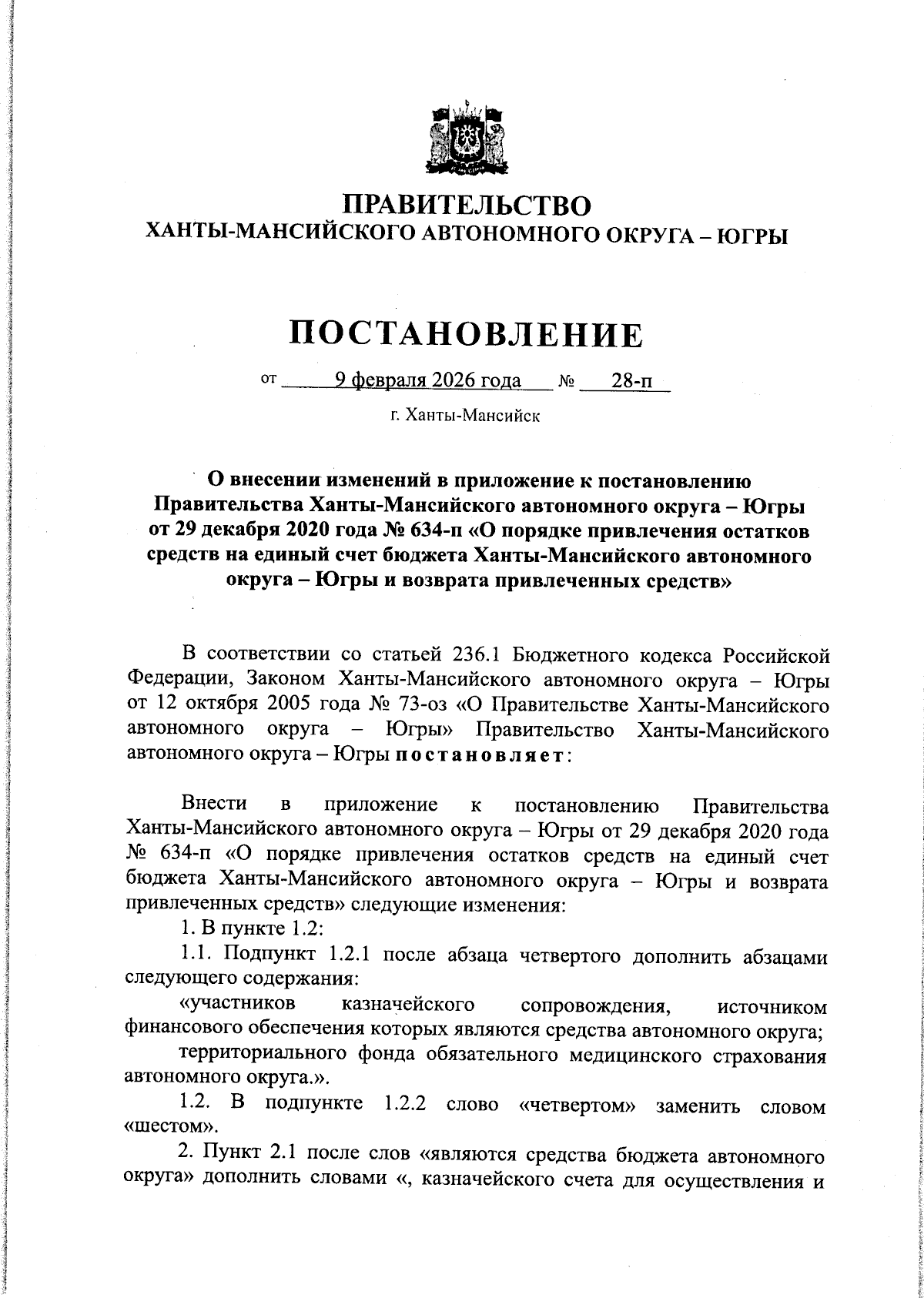 ПРАВИТЕЛЬСТВО
ХАНТЫ-МАНСИЙСКОГО АВТОНОМНОГО ОКРУГА – ЮГРЫ

ПОСТАНОВЛЕНИЕ

от 9 февраля 2026 года № 28-п

г. Ханты-Мансийск

О внесении изменений в приложение к постановлению Правительства Ханты-Мансийского автономного округа – Югры от 29 декабря 2020 года № 634-п «О порядке привлечения остатков средств на единый счет бюджета Ханты-Мансийского автономного округа – Югры и возврата привлеченных средств»

В соответствии со статьей 236.1 Бюджетного кодекса Российской Федерации, Законом Ханты-Мансийского автономного округа – Югры от 12 октября 2005 года № 73-оз «О Правительстве Ханты-Мансийского автономного округа – Югры» Правительство Ханты-Мансийского автономного округа – Югры постановляет:

Внести в приложение к постановлению Правительства Ханты-Мансийского автономного округа – Югры от 29 декабря 2020 года № 634-п «О порядке привлечения остатков средств на единый счет бюджета Ханты-Мансийского автономного округа – Югры и возврата привлеченных средств» следующие изменения:

1. В пункте 1.2:

1.1. Подпункт 1.2.1 после абзаца четвертого дополнить абзацами следующего содержания:

«участников казначейского сопровождения, источником финансового обеспечения которых являются средства автономного округа;

территориального фонда обязательного медицинского страхования автономного округа.».

1.2. В подпункте 1.2.2 слово «четвертом» заменить словом «шестом».

2. Пункт 2.1 после слов «являются средства бюджета автономного округа» дополнить словами «, казначейского счета для осуществления и